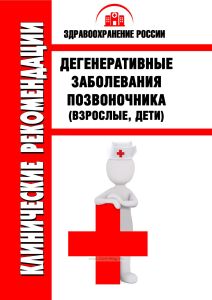 КЛИНИЧЕСКИЕ РЕКОМЕНДАЦИИ

ЗДРАВООХРАНЕНИЕ РОССИИ

ДЕГЕНЕРАТИВНЫЕ ЗАБОЛЕВАНИЯ ПОЗВОНОЧНИКА (ВЗРОСЛЫЕ, ДЕТИ)